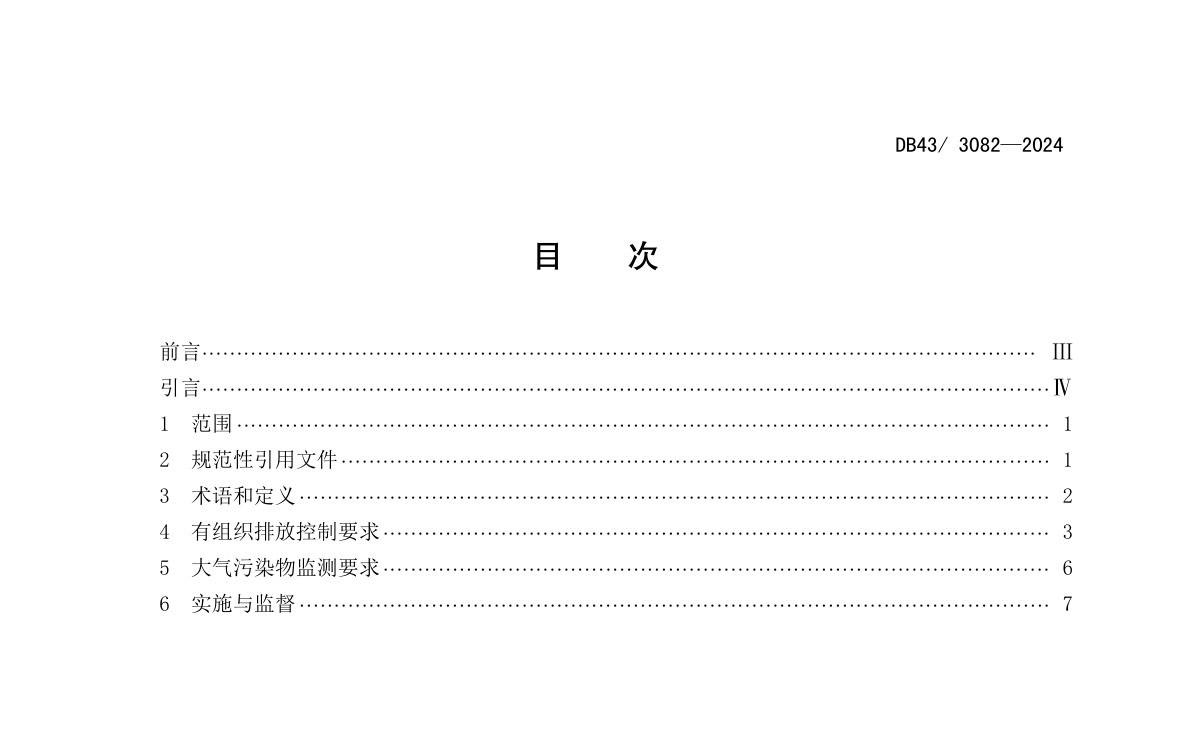 DB43/ 3082—2024

目 次

前言 III
引言 Ⅳ
1 范围 1
2 规范性引用文件 1
3 术语和定义 2
4 有组织排放控制要求 3
5 大气污染物监测要求 6
6 实施与监督 7